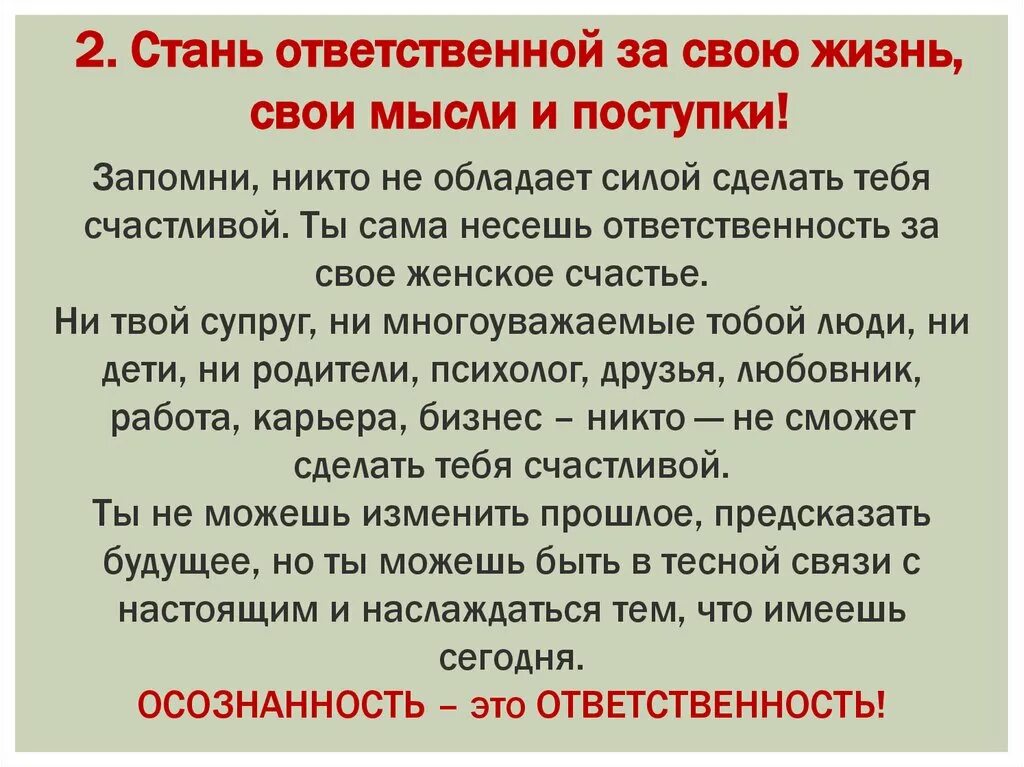 2. Стань ответственной за свою жизнь, свои мысли и поступки!

Запомни, никто не обладает силой сделать тебя счастливой. Ты сама несешь ответственность за свое женское счастье.
Ни твой супруг, ни многоуважаемые тобой люди, ни дети, ни родители, психолог, друзья, любовник, работа, карьера, бизнес – никто — не сможет сделать тебя счастливой.
Ты не можешь изменить прошлое, предсказать будущее, но ты можешь быть в тесной связи с настоящим и наслаждаться тем, что имеешь сегодня.
ОСОЗНАННОСТЬ – это ОТВЕТСТВЕННОСТЬ!